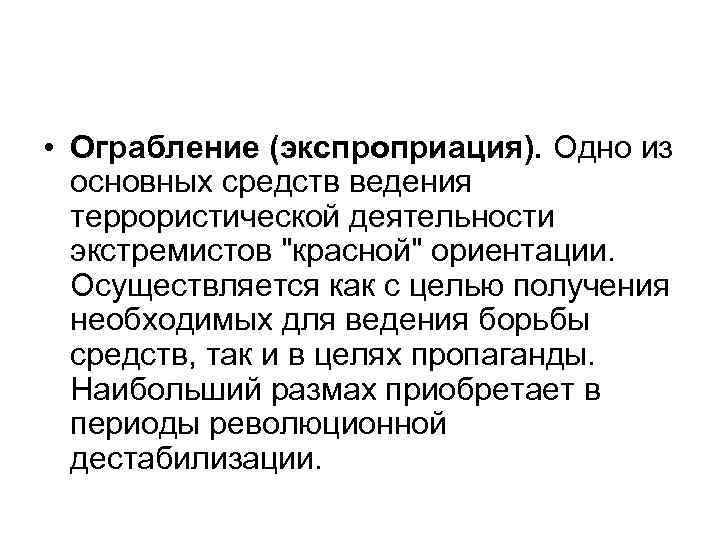 • Ограбление (экспроприация). Одно из основных средств ведения террористической деятельности экстремистов "красной" ориентации. Осуществляется как с целью получения необходимых для ведения борьбы средств, так и в целях пропаганды. Наибольший размах приобретает в периоды революционной дестабилизации.